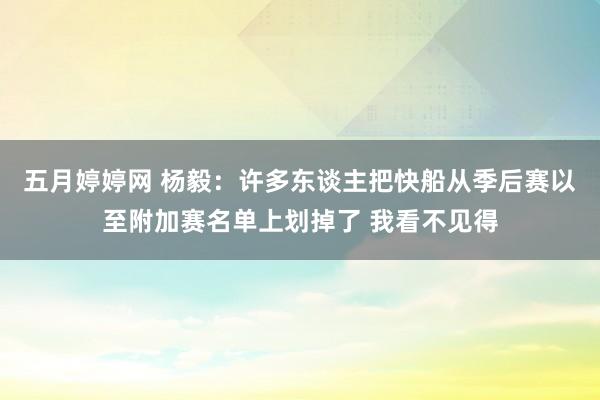 五月婷婷网 杨毅：许多东谈主把快船从季后赛以至附加赛名单上划掉了 我看不见得